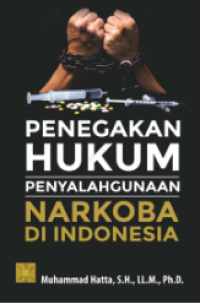 PENEGAKAN HUKUM
PENYALAHGUNAAN
NARKOBA
DI INDONESIA

Muhammad Hatta, S.H., LL.M., Ph.D.